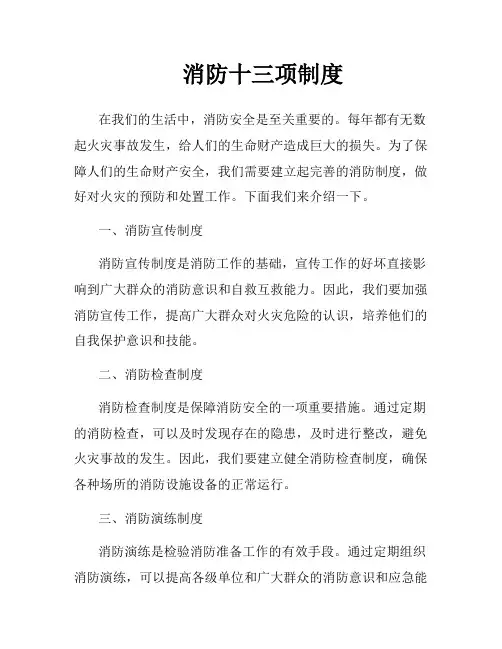 消防十三项制度

在我们的生活中，消防安全是至关重要的。每年都有无数起火灾事故发生，给人们的生命财产造成巨大的损失。为了保障人们的生命财产安全，我们需要建立起完善的消防制度，做好对火灾的预防和处置工作。下面我们来介绍一下。

一、消防宣传制度

消防宣传制度是消防工作的基础，宣传工作的好坏直接影响到广大群众的消防意识和自救互救能力。因此，我们要加强消防宣传工作，提高广大群众对火灾危险的认识，培养他们的自我保护意识和技能。

二、消防检查制度

消防检查制度是保障消防安全的一项重要措施。通过定期的消防检查，可以及时发现存在的隐患，及时进行整改，避免火灾事故的发生。因此，我们要建立健全消防检查制度，确保各种场所的消防设施设备的正常运行。

三、消防演练制度

消防演练是检验消防准备工作的有效手段。通过定期组织消防演练，可以提高各级单位和广大群众的消防意识和应急能